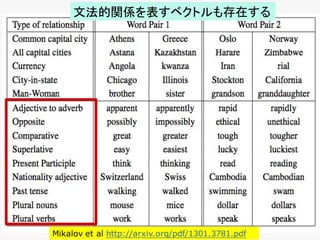 文法的関係を表すベクトルも存在する

| Type of relationship | Word Pair 1 | | Word Pair 2 | |
|---|---|---|---|---|
| Common capital city | Athens | Greece | Oslo | Norway |
| All capital cities | Astana | Kazakhstan | Harare | Zimbabwe |
| Currency | Angola | kwanza | Iran | rial |
| City-in-state | Chicago | Illinois | Stockton | California |
| Man-Woman | brother | sister | grandson | granddaughter |
| Adjective to adverb | apparent | apparently | rapid | rapidly |
| Opposite | possibly | impossibly | ethical | unethical |
| Comparative | great | greater | tough | tougher |
| Superlative | easy | easiest | lucky | luckiest |
| Present Participle | think | thinking | read | reading |
| Nationality adjective | Switzerland | Swiss | Cambodia | Cambodian |
| Past tense | walking | walked | swimming | swam |
| Plural nouns | mouse | mice | dollar | dollars |
| Plural verbs | work | works | speak | speaks |

Mikalov et al http://arxiv.org/pdf/1301.3781.pdf